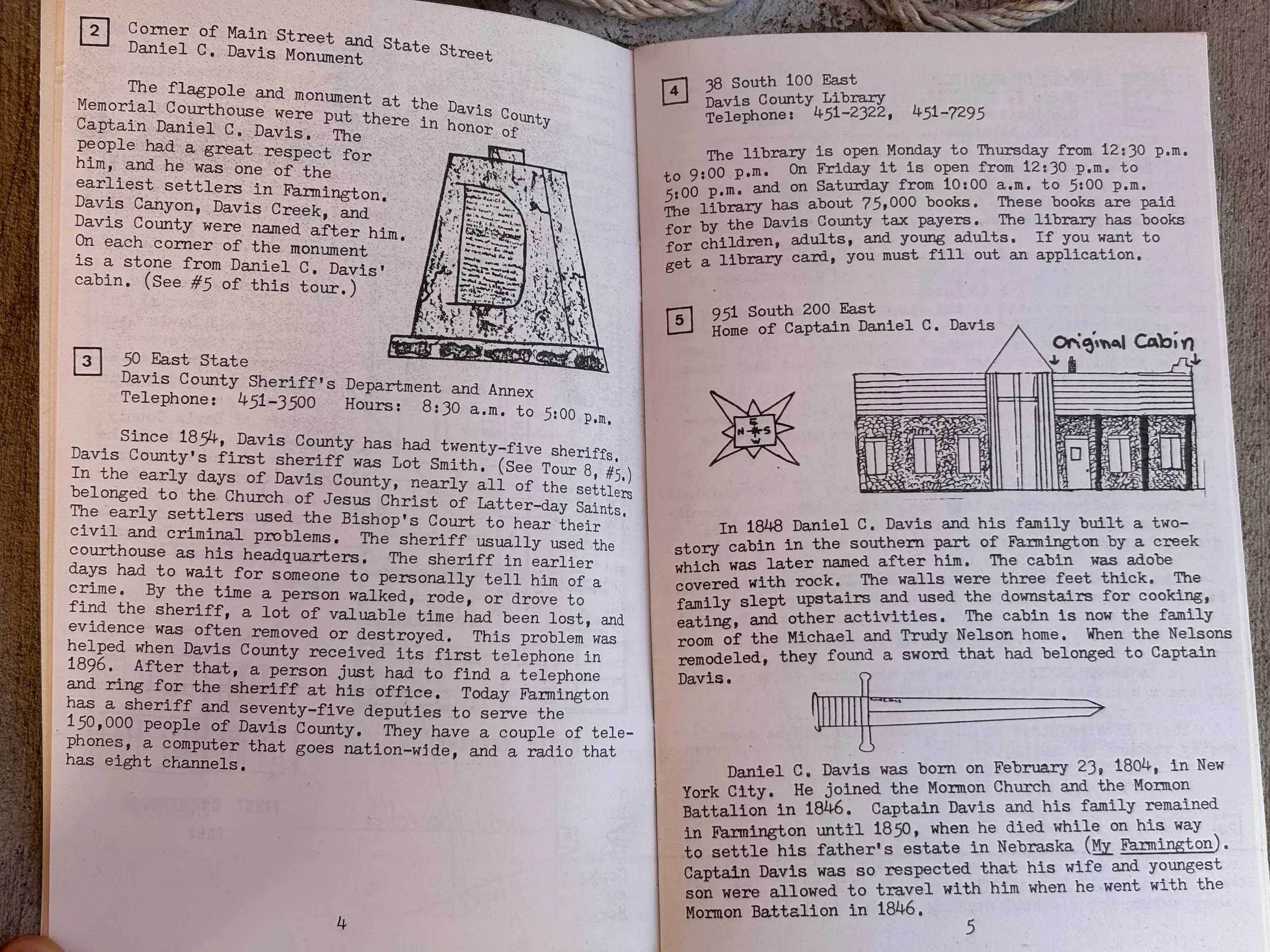 2 Corner of Main Street and State Street
Daniel C. Davis Monument

The flagpole and monument at the Davis County Memorial Courthouse were put there in honor of Captain Daniel C. Davis. The people had a great respect for him, and he was one of the earliest settlers in Farmington. Davis Canyon, Davis Creek, and Davis County were named after him. On each corner of the monument is a stone from Daniel C. Davis' cabin. (See #5 of this tour.)

3 50 East State
Davis County Sheriff's Department and Annex
Telephone: 451-3500 Hours: 8:30 a.m. to 5:00 p.m.

Since 1854, Davis County has had twenty-five sheriffs. Davis County's first sheriff was Lot Smith. (See Tour 8, #5.) In the early days of Davis County, nearly all of the settlers belonged to the Church of Jesus Christ of Latter-day Saints. The early settlers used the Bishop's Court to hear their civil and criminal problems. The sheriff usually used the courthouse as his headquarters. The sheriff in earlier days had to wait for someone to personally tell him of a crime. By the time a person walked, rode, or drove to find the sheriff, a lot of valuable time had been lost, and evidence was often removed or destroyed. This problem was helped when Davis County received its first telephone in 1896. After that, a person just had to find a telephone and ring for the sheriff at his office. Today Farmington has a sheriff and seventy-five deputies to serve the 150,000 people of Davis County. They have a couple of telephones, a computer that goes nation-wide, and a radio that has eight channels.

4

4 38 South 100 East
Davis County Library
Telephone: 451-2322, 451-7295

The library is open Monday to Thursday from 12:30 p.m. to 9:00 p.m. On Friday it is open from 12:30 p.m. to 5:00 p.m. and on Saturday from 10:00 a.m. to 5:00 p.m. The library has about 75,000 books. These books are paid for by the Davis County tax payers. The library has books for children, adults, and young adults. If you want to get a library card, you must fill out an application.

5 951 South 200 East
Home of Captain Daniel C. Davis

Original Cabin

E
N S
W

In 1848 Daniel C. Davis and his family built a two-story cabin in the southern part of Farmington by a creek which was later named after him. The cabin was adobe covered with rock. The walls were three feet thick. The family slept upstairs and used the downstairs for cooking, eating, and other activities. The cabin is now the family room of the Michael and Trudy Nelson home. When the Nelsons remodeled, they found a sword that had belonged to Captain Davis.

Daniel C. Davis was born on February 23, 1804, in New York City. He joined the Mormon Church and the Mormon Battalion in 1846. Captain Davis and his family remained in Farmington until 1850, when he died while on his way to settle his father's estate in Nebraska (My Farmington). Captain Davis was so respected that his wife and youngest son were allowed to travel with him when he went with the Mormon Battalion in 1846.

5